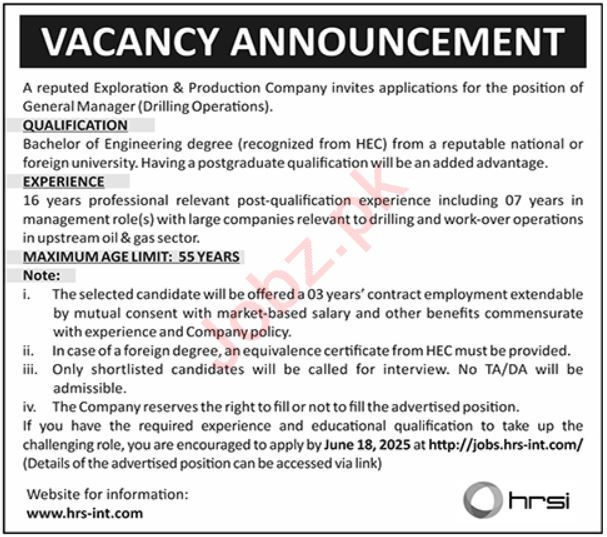 VACANCY ANNOUNCEMENT

A reputed Exploration & Production Company invites applications for the position of General Manager (Drilling Operations).

QUALIFICATION

Bachelor of Engineering degree (recognized from HEC) from a reputable national or foreign university. Having a postgraduate qualification will be an added advantage.

EXPERIENCE

16 years professional relevant post-qualification experience including 07 years in management role(s) with large companies relevant to drilling and work-over operations in upstream oil & gas sector.

MAXIMUM AGE LIMIT: 55 YEARS

Note:

i. The selected candidate will be offered a 03 years' contract employment extendable by mutual consent with market-based salary and other benefits commensurate with experience and Company policy.

ii. In case of a foreign degree, an equivalence certificate from HEC must be provided.

iii. Only shortlisted candidates will be called for interview. No TA/DA will be admissible.

iv. The Company reserves the right to fill or not to fill the advertised position.

If you have the required experience and educational qualification to take up the challenging role, you are encouraged to apply by June 18, 2025 at http://jobs.hrs-int.com/ (Details of the advertised position can be accessed via link)

Website for information:
www.hrs-int.com

hrsi

Jobz.pk